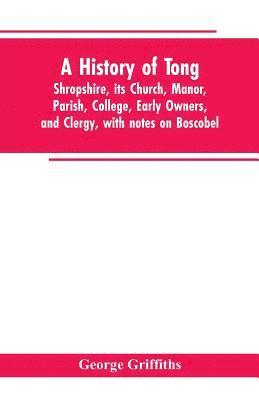 A History of Tong

Shropshire, its Church, Manor, Parish, College, Early Owners, and Clergy, with notes on Boscobel

George Griffiths